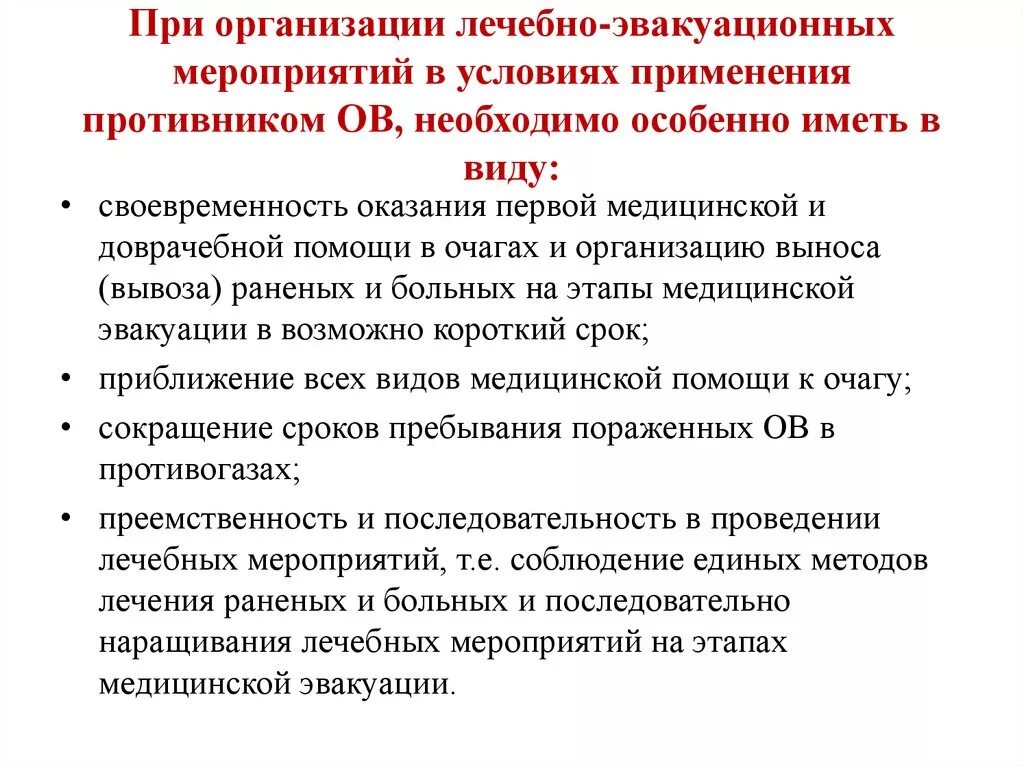 При организации лечебно-эвакуационных мероприятий в условиях применения противником ОВ, необходимо особенно иметь в виду:

• своевременность оказания первой медицинской и доврачебной помощи в очагах и организацию выноса (вывоза) раненых и больных на этапы медицинской эвакуации в возможно короткий срок;
• приближение всех видов медицинской помощи к очагу;
• сокращение сроков пребывания пораженных ОВ в противогазах;
• преемственность и последовательность в проведении лечебных мероприятий, т.е. соблюдение единых методов лечения раненых и больных и последовательно наращивания лечебных мероприятий на этапах медицинской эвакуации.